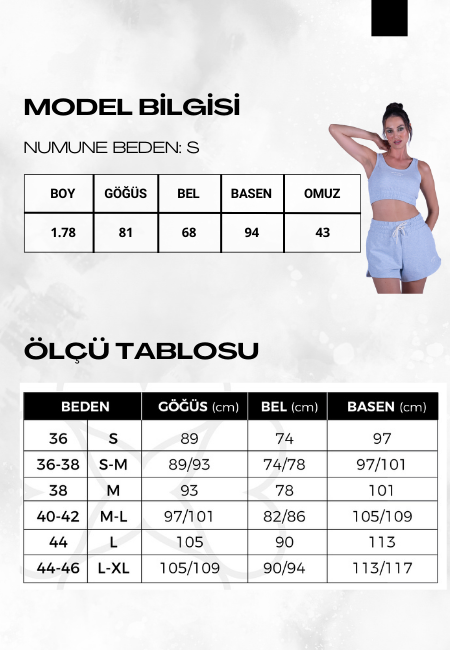 MODEL BİLGİSİ

NUMUNE BEDEN: S

| BOY | GÖĞÜS | BEL | BASEN | OMUZ |
|---|---|---|---|---|
| 1.78 | 81 | 68 | 94 | 43 |

ÖLÇÜ TABLOSU

| BEDEN | | GÖĞÜS (cm) | BEL (cm) | BASEN (cm) |
|---|---|---|---|---|
| 36 | S | 89 | 74 | 97 |
| 36-38 | S-M | 89/93 | 74/78 | 97/101 |
| 38 | M | 93 | 78 | 101 |
| 40-42 | M-L | 97/101 | 82/86 | 105/109 |
| 44 | L | 105 | 90 | 113 |
| 44-46 | L-XL | 105/109 | 90/94 | 113/117 |